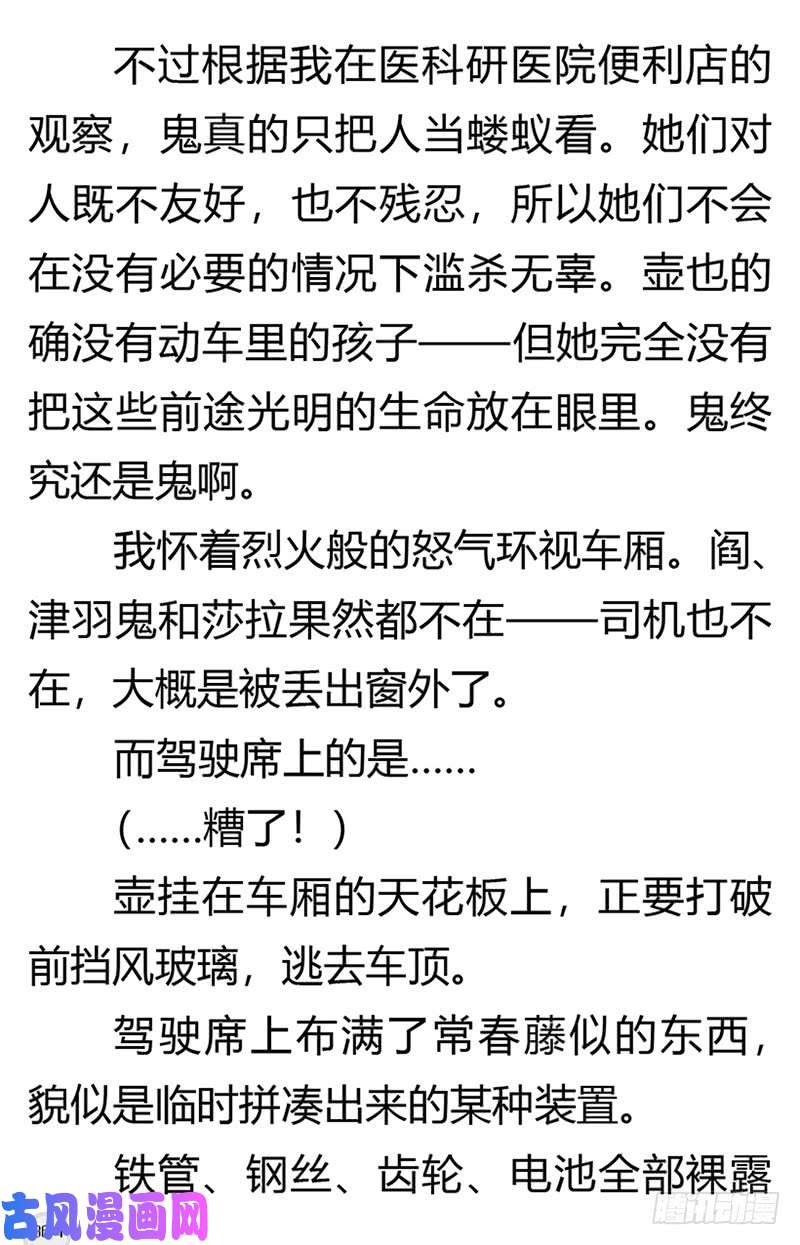 不过根据我在医科研医院便利店的观察，鬼真的只把人当蝼蚁看。她们对人既不友好，也不残忍，所以她们不会在没有必要的情况下滥杀无辜。壶也的确没有动车里的孩子——但她完全没有把这些前途光明的生命放在眼里。鬼终究还是鬼啊。

我怀着烈火般的怒气环视车厢。阎、津羽鬼和莎拉果然都不在——司机也不在，大概是被丢出窗外了。

而驾驶席上的是……

（……糟了！）

壶挂在车厢的天花板上，正要打破前挡风玻璃，逃去车顶。

驾驶席上布满了常春藤似的东西，貌似是临时拼凑出来的某种装置。

铁管、钢丝、齿轮、电池全部裸露

古风漫画网

腾讯动漫